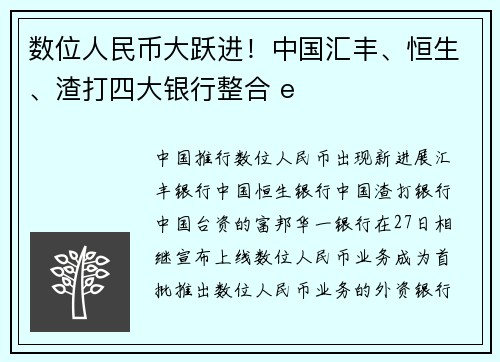 数位人民币大跃进！中国汇丰、恒生、渣打四大银行整合 e

中国推行数位人民币出现新进展汇丰银行中国恒生银行中国渣打银行中国台资的富邦华一银行在27日相继宣布上线数位人民币业务成为首批推出数位人民币业务的外资银行